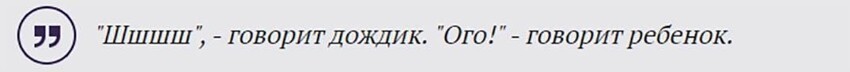 "Шшшш", - говорит дождик. "Ого!" - говорит ребенок.